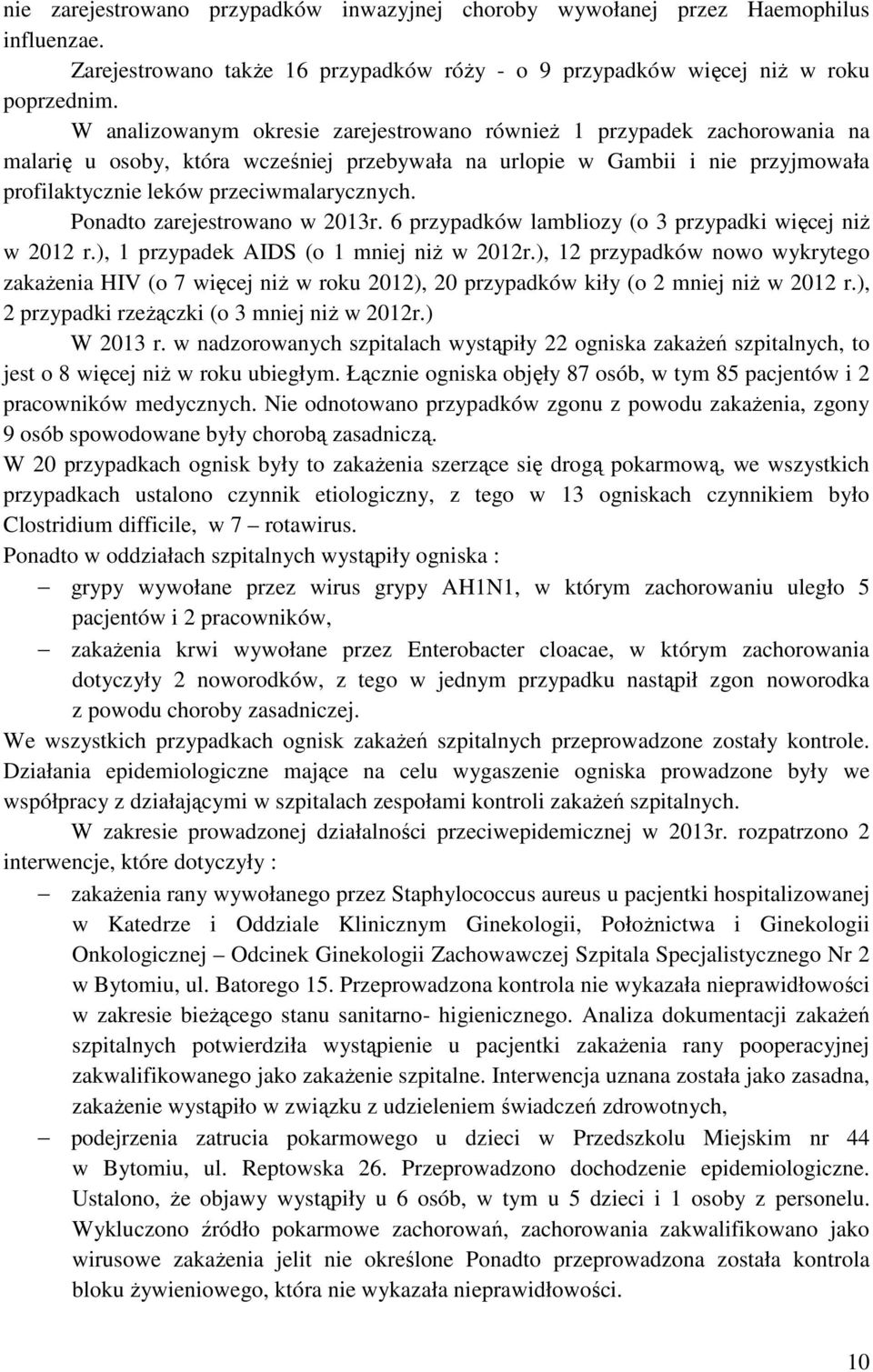 nie zarejestrowano przypadków inwazyjnej choroby wywołanej przez Haemophilus influenzae.

Zarejestrowano także 16 przypadków róży - o 9 przypadków więcej niż w roku poprzednim.

W analizowanym okresie zarejestrowano również 1 przypadek zachorowania na malarię u osoby, która wcześniej przebywała na urlopie w Gambii i nie przyjmowała profilaktycznie leków przeciwmalarycznych.

Ponadto zarejestrowano w 2013r. 6 przypadków lambliozy (o 3 przypadki więcej niż w 2012 r.), 1 przypadek AIDS (o 1 mniej niż w 2012r.), 12 przypadków nowo wykrytego zakażenia HIV (o 7 więcej niż w roku 2012), 20 przypadków kiły (o 2 mniej niż w 2012 r.), 2 przypadki rzeżączki (o 3 mniej niż w 2012r.)

W 2013 r. w nadzorowanych szpitalach wystąpiły 22 ogniska zakażeń szpitalnych, to jest o 8 więcej niż w roku ubiegłym. Łącznie ogniska objęły 87 osób, w tym 85 pacjentów i 2 pracowników medycznych. Nie odnotowano przypadków zgonu z powodu zakażenia, zgony 9 osób spowodowane były chorobą zasadniczą.

W 20 przypadkach ognisk były to zakażenia szerzące się drogą pokarmową, we wszystkich przypadkach ustalono czynnik etiologiczny, z tego w 13 ogniskach czynnikiem było Clostridium difficile, w 7 – rotawirus.

Ponadto w oddziałach szpitalnych wystąpiły ogniska :

– grypy wywołane przez wirus grypy AH1N1, w którym zachorowaniu uległo 5 pacjentów i 2 pracowników,

– zakażenia krwi wywołane przez Enterobacter cloacae, w którym zachorowania dotyczyły 2 noworodków, z tego w jednym przypadku nastąpił zgon noworodka z powodu choroby zasadniczej.

We wszystkich przypadkach ognisk zakażeń szpitalnych przeprowadzone zostały kontrole. Działania epidemiologiczne mające na celu wygaszenie ogniska prowadzone były we współpracy z działającymi w szpitalach zespołami kontroli zakażeń szpitalnych.

W zakresie prowadzonej działalności przeciwepidemicznej w 2013r. rozpatrzono 2 interwencje, które dotyczyły :

– zakażenia rany wywołanego przez Staphylococcus aureus u pacjentki hospitalizowanej w Katedrze i Oddziale Klinicznym Ginekologii, Położnictwa i Ginekologii Onkologicznej – Odcinek Ginekologii Zachowawczej Szpitala Specjalistycznego Nr 2 w Bytomiu, ul. Batorego 15. Przeprowadzona kontrola nie wykazała nieprawidłowości w zakresie bieżącego stanu sanitarno- higienicznego. Analiza dokumentacji zakażeń szpitalnych potwierdziła wystąpienie u pacjentki zakażenia rany pooperacyjnej zakwalifikowanego jako zakażenie szpitalne. Interwencja uznana została jako zasadna, zakażenie wystąpiło w związku z udzieleniem świadczeń zdrowotnych,

– podejrzenia zatrucia pokarmowego u dzieci w Przedszkolu Miejskim nr 44 w Bytomiu, ul. Reptowska 26. Przeprowadzono dochodzenie epidemiologiczne. Ustalono, że objawy wystąpiły u 6 osób, w tym u 5 dzieci i 1 osoby z personelu. Wykluczono źródło pokarmowe zachorowań, zachorowania zakwalifikowano jako wirusowe zakażenia jelit nie określone Ponadto przeprowadzona została kontrola bloku żywieniowego, która nie wykazała nieprawidłowości.

10